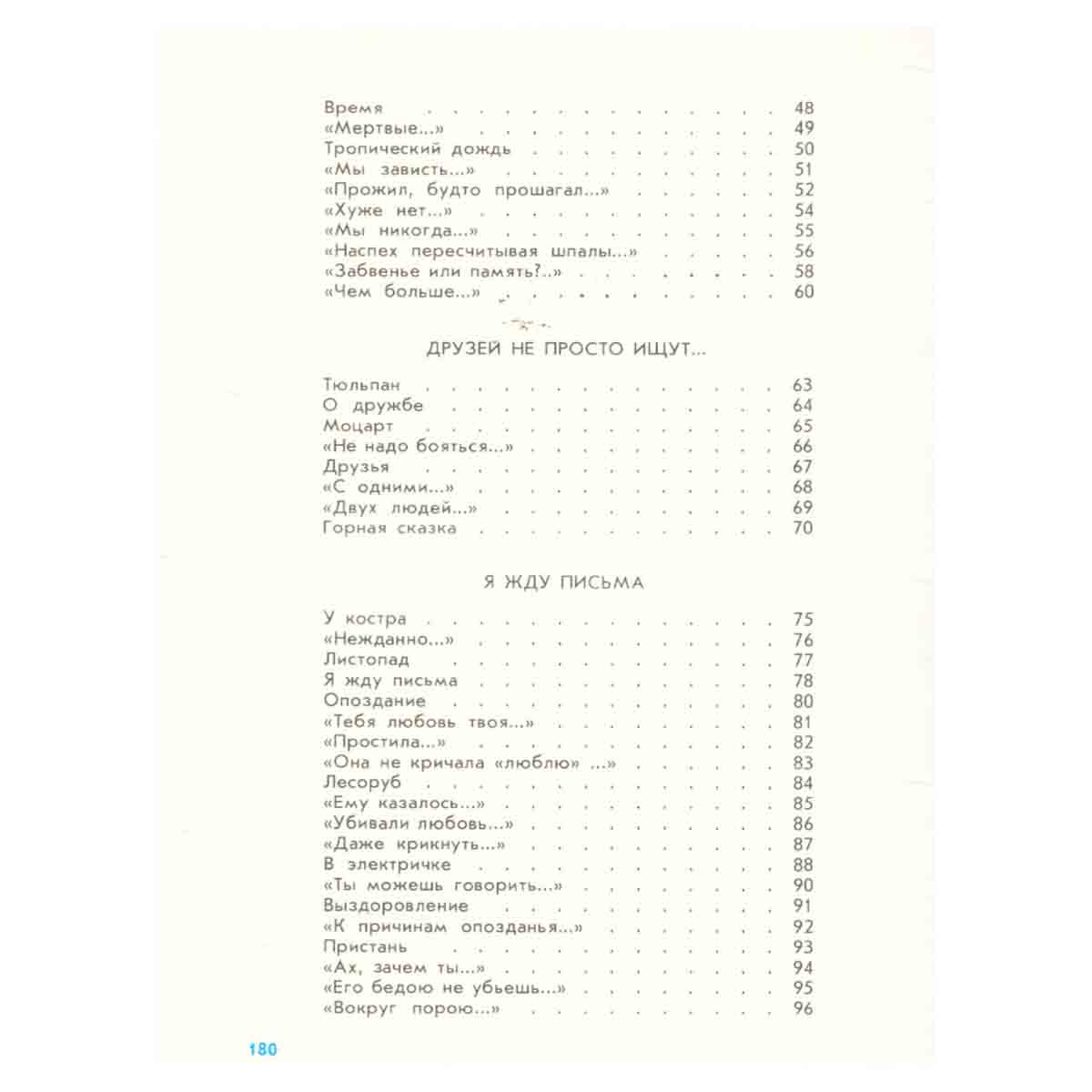 Время 48
«Мертвые...» 49
Тропический дождь 50
«Мы зависть...» 51
«Прожил, будто прошагал...» 52
«Хуже нет...» 54
«Мы никогда...» 55
«Наспех пересчитывая шпалы...» 56
«Забвенье или память?..» 58
«Чем больше...» 60

ДРУЗЕЙ НЕ ПРОСТО ИЩУТ...

Тюльпан 63
О дружбе 64
Моцарт 65
«Не надо бояться...» 66
Друзья 67
«С одними...» 68
«Двух людей...» 69
Горная сказка 70

Я ЖДУ ПИСЬМА

У костра 75
«Нежданно...» 76
Листопад 77
Я жду письма 78
Опоздание 80
«Тебя любовь твоя...» 81
«Простила...» 82
«Она не кричала «люблю» ...» 83
Лесоруб 84
«Ему казалось...» 85
«Убивали любовь...» 86
«Даже крикнуть...» 87
В электричке 88
«Ты можешь говорить...» 90
Выздоровление 91
«К причинам опозданья...» 92
Пристань 93
«Ах, зачем ты...» 94
«Его бедою не убьешь...» 95
«Вокруг порою...» 96

180